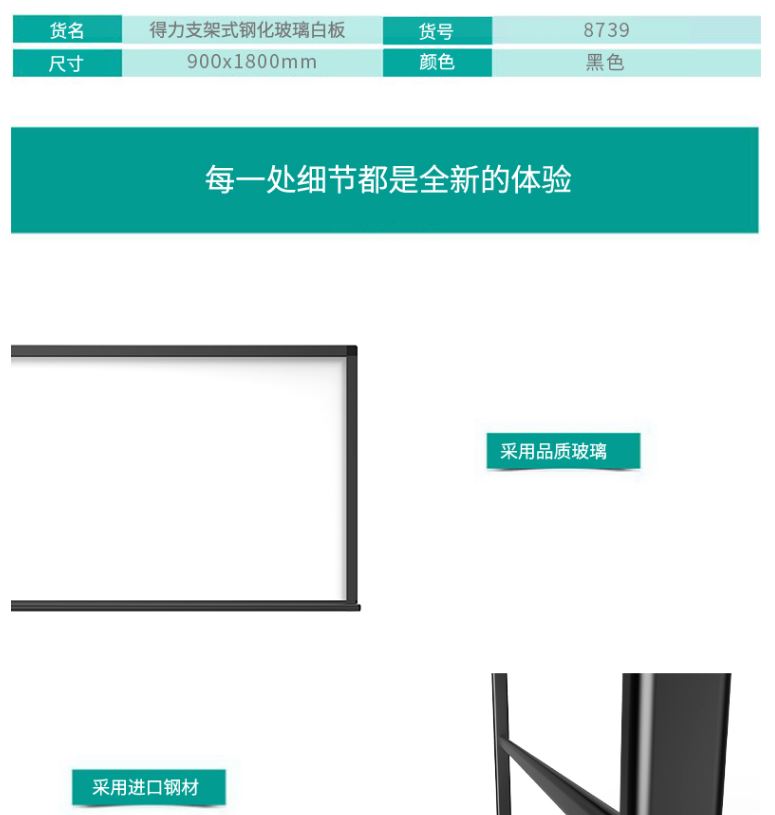 | 货名 | 得力支架式钢化玻璃白板 | 货号 | 8739 |
|---|---|---|---|
| 尺寸 | 900x1800mm | 颜色 | 黑色 |

每一处细节都是全新的体验

采用品质玻璃

采用进口钢材